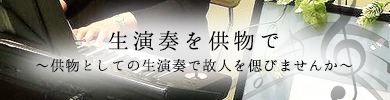 生演奏を供物で
～供物としての生演奏で故人を偲びませんか～